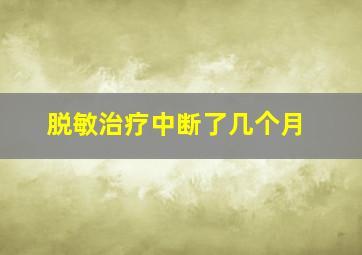 脱敏治疗中断了几个月